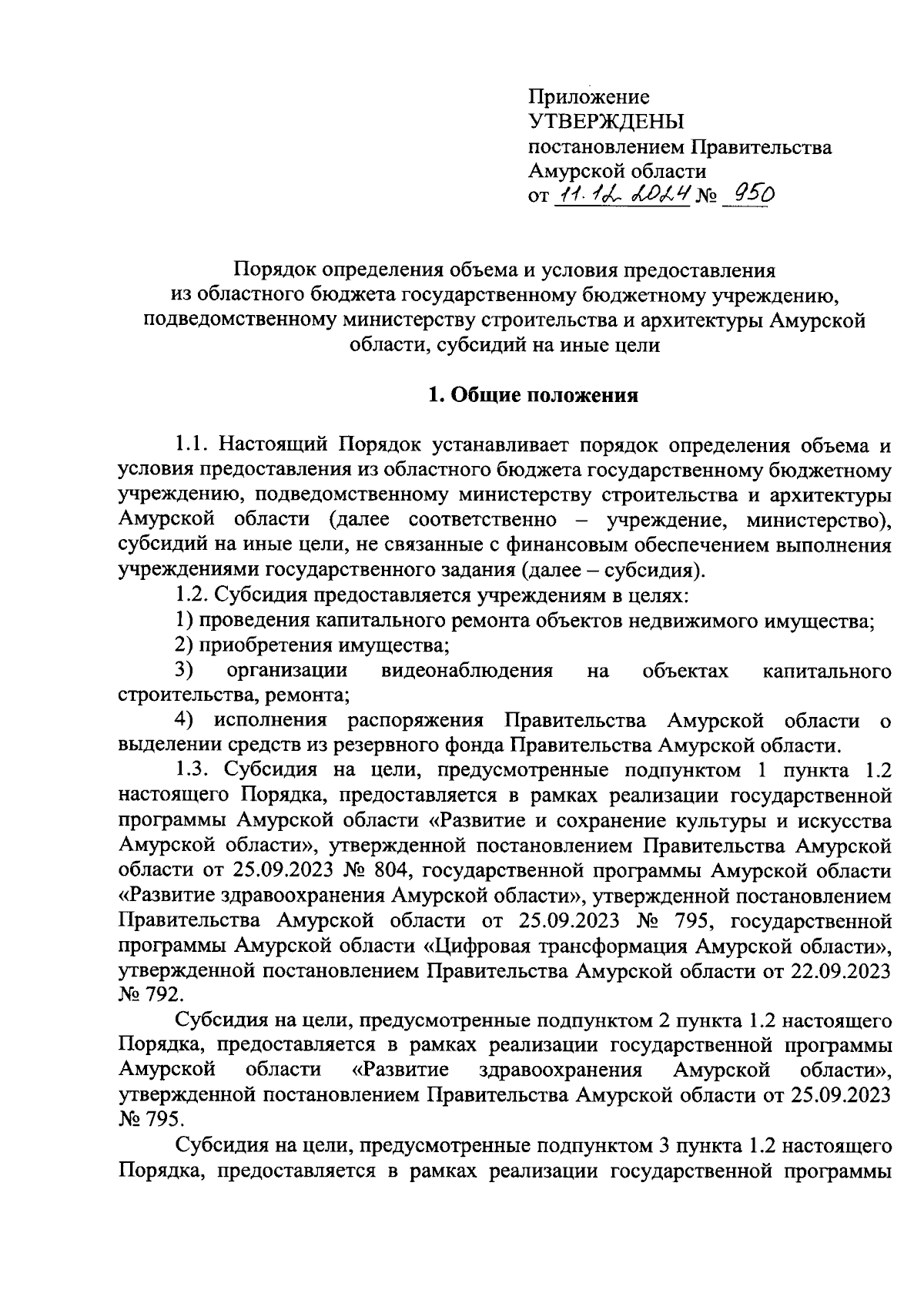 Приложение
УТВЕРЖДЕНЫ
постановлением Правительства
Амурской области
от 11.12.2024 № 950

Порядок определения объема и условия предоставления из областного бюджета государственному бюджетному учреждению, подведомственному министерству строительства и архитектуры Амурской области, субсидий на иные цели

1. Общие положения

1.1. Настоящий Порядок устанавливает порядок определения объема и условия предоставления из областного бюджета государственному бюджетному учреждению, подведомственному министерству строительства и архитектуры Амурской области (далее соответственно – учреждение, министерство), субсидий на иные цели, не связанные с финансовым обеспечением выполнения учреждениями государственного задания (далее – субсидия).

1.2. Субсидия предоставляется учреждениям в целях:

1) проведения капитального ремонта объектов недвижимого имущества;

2) приобретения имущества;

3) организации видеонаблюдения на объектах капитального строительства, ремонта;

4) исполнения распоряжения Правительства Амурской области о выделении средств из резервного фонда Правительства Амурской области.

1.3. Субсидия на цели, предусмотренные подпунктом 1 пункта 1.2 настоящего Порядка, предоставляется в рамках реализации государственной программы Амурской области «Развитие и сохранение культуры и искусства Амурской области», утвержденной постановлением Правительства Амурской области от 25.09.2023 № 804, государственной программы Амурской области «Развитие здравоохранения Амурской области», утвержденной постановлением Правительства Амурской области от 25.09.2023 № 795, государственной программы Амурской области «Цифровая трансформация Амурской области», утвержденной постановлением Правительства Амурской области от 22.09.2023 № 792.

Субсидия на цели, предусмотренные подпунктом 2 пункта 1.2 настоящего Порядка, предоставляется в рамках реализации государственной программы Амурской области «Развитие здравоохранения Амурской области», утвержденной постановлением Правительства Амурской области от 25.09.2023 № 795.

Субсидия на цели, предусмотренные подпунктом 3 пункта 1.2 настоящего Порядка, предоставляется в рамках реализации государственной программы